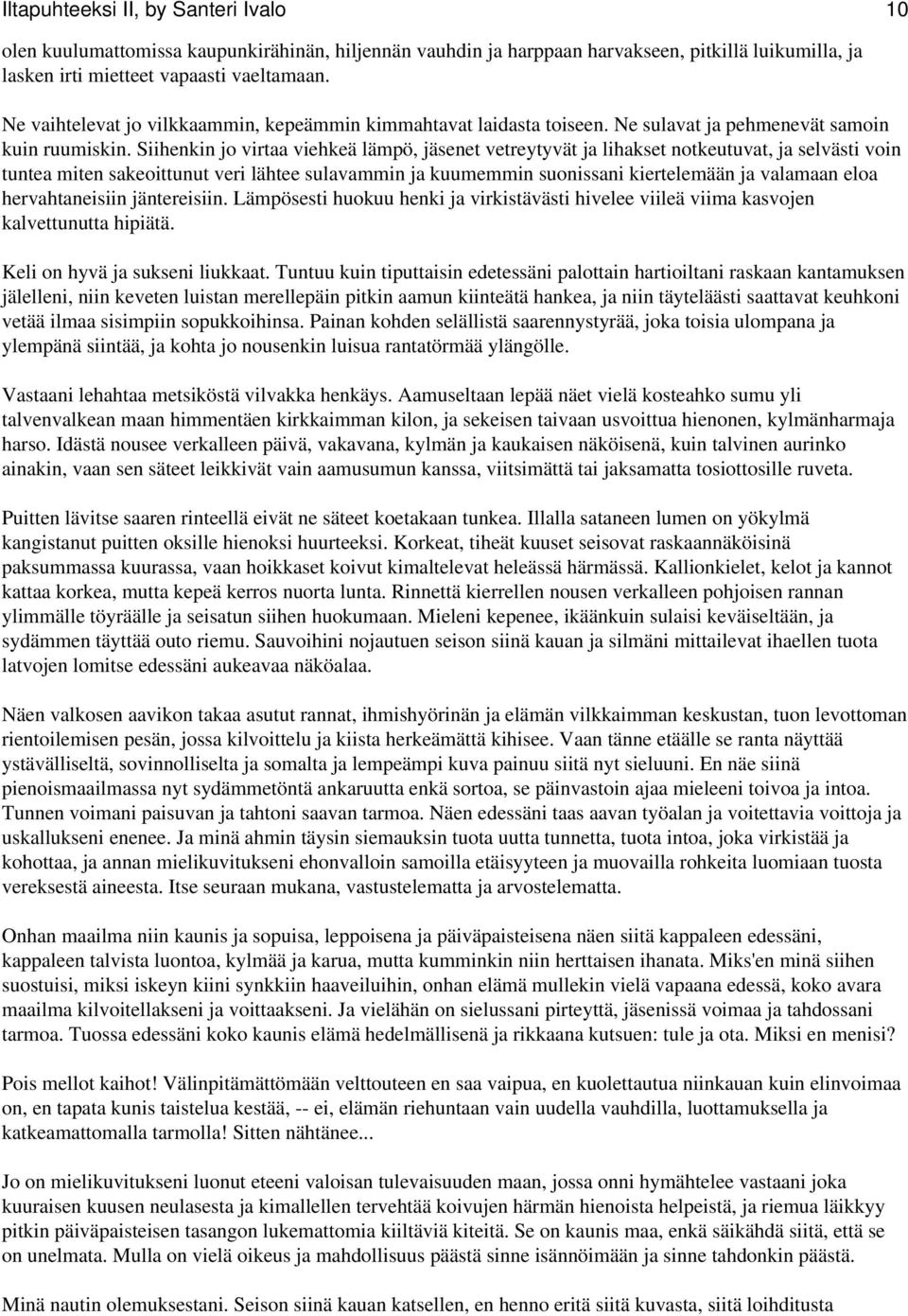 Iltapuhteeksi II, by Santeri Ivalo 10

olen kuulumattomissa kaupunkirähinän, hiljennän vauhdin ja harppaan harvakseen, pitkillä luikumilla, ja lasken irti mietteet vapaasti vaeltamaan.

Ne vaihtelevat jo vilkkaammin, kepeämmin kimmahtavat laidasta toiseen. Ne sulavat ja pehmenevät samoin kuin ruumiskin. Siihenkin jo virtaa viehkeä lämpö, jäsenet vetreytyvät ja lihakset notkeutuvat, ja selvästi voin tuntea miten sakeoittunut veri lähtee sulavammin ja kuumemmin suonissani kiertelemään ja valamaan eloa hervahtaneisiin jäntereisiin. Lämpösesti huokuu henki ja virkistävästi hivelee viileä viima kasvojen kalvettunutta hipiätä.

Keli on hyvä ja sukseni liukkaat. Tuntuu kuin tiputtaisin edetessäni palottain hartioiltani raskaan kantamuksen jälelleni, niin keveten luistan merellepäin pitkin aamun kiinteätä hankea, ja niin täyteläästi saattavat keuhkoni vetää ilmaa sisimpiin sopukkoihinsa. Painan kohden selällistä saarennystyrää, joka toisia ulompana ja ylempänä siintää, ja kohta jo nousenkin luisua rantatörmää ylängölle.

Vastaani lehahtaa metsiköstä vilvakka henkäys. Aamuseltaan lepää näet vielä kosteahko sumu yli talvenvalkean maan himmentäen kirkkaimman kilon, ja sekeisen taivaan usvoittua hienonen, kylmänharmaja harso. Idästä nousee verkalleen päivä, vakavana, kylmän ja kaukaisen näköisenä, kuin talvinen aurinko ainakin, vaan sen säteet leikkivät vain aamusumun kanssa, viitsimättä tai jaksamatta tosiottosille ruveta.

Puitten lävitse saaren rinteellä eivät ne säteet koetakaan tunkea. Illalla sataneen lumen on yökylmä kangistanut puitten oksille hienoksi huurteeksi. Korkeat, tiheät kuuset seisovat raskaannäköisinä paksummassa kuurassa, vaan hoikkaset koivut kimaltelevat heleässä härmässä. Kallionkielet, kelot ja kannot kattaa korkea, mutta kepeä kerros nuorta lunta. Rinnettä kierrellen nousen verkalleen pohjoisen rannan ylimmälle töyräälle ja seisatun siihen huokumaan. Mieleni kepenee, ikäänkuin sulaisi keväiseltään, ja sydämmen täyttää outo riemu. Sauvoihini nojautuen seison siinä kauan ja silmäni mittailevat ihaellen tuota latvojen lomitse edessäni aukeavaa näköalaa.

Näen valkosen aavikon takaa asutut rannat, ihmishyörinän ja elämän vilkkaimman keskustan, tuon levottoman rientoilemisen pesän, jossa kilvoittelu ja kiista herkeämättä kihisee. Vaan tänne etäälle se ranta näyttää ystävälliseltä, sovinnolliselta ja somalta ja lempeämpi kuva painuu siitä nyt sieluuni. En näe siinä pienoismaailmassa nyt sydämmetöntä ankaruutta enkä sortoa, se päinvastoin ajaa mieleeni toivoa ja intoa. Tunnen voimani paisuvan ja tahtoni saavan tarmoa. Näen edessäni taas aavan työalan ja voitettavia voittoja ja uskallukseni enenee. Ja minä ahmin täysin siemauksin tuota uutta tunnetta, tuota intoa, joka virkistää ja kohottaa, ja annan mielikuvitukseni ehonvalloin samoilla etäisyyteen ja muovailla rohkeita luomiaan tuosta vereksestä aineesta. Itse seuraan mukana, vastustelematta ja arvostelematta.

Onhan maailma niin kaunis ja sopuisa, leppoisena ja päiväpaisteisena näen siitä kappaleen edessäni, kappaleen talvista luontoa, kylmää ja karua, mutta kumminkin niin herttaisen ihanata. Miks'en minä siihen suostuisi, miksi iskeyn kiini synkkiin haaveiluihin, onhan elämä mullekin vielä vapaana edessä, koko avara maailma kilvoitellakseni ja voittaakseni. Ja vielähän on sielussani pirteyttä, jäsenissä voimaa ja tahdossani tarmoa. Tuossa edessäni koko kaunis elämä hedelmällisenä ja rikkaana kutsuen: tule ja ota. Miksi en menisi?

Pois mellot kaihot! Välinpitämättömään velttouteen en saa vaipua, en kuolettautua niinkauan kuin elinvoimaa on, en tapata kunis taistelua kestää, -- ei, elämän riehuntaan vain uudella vauhdilla, luottamuksella ja katkeamattomalla tarmolla! Sitten nähtänee...

Jo on mielikuvitukseni luonut eteeni valoisan tulevaisuuden maan, jossa onni hymähtelee vastaani joka kuuraisen kuusen neulasesta ja kimallellen tervehtää koivujen härmän hienoista helpeistä, ja riemua läikkyy pitkin päiväpaisteisen tasangon lukemattomia kiiltäviä kiteitä. Se on kaunis maa, enkä säikähdä siitä, että se on unelmata. Mulla on vielä oikeus ja mahdollisuus päästä sinne isännöimään ja sinne tahdonkin päästä.

Minä nautin olemuksestani. Seison siinä kauan katsellen, en henno eritä siitä kuvasta, siitä loihditusta